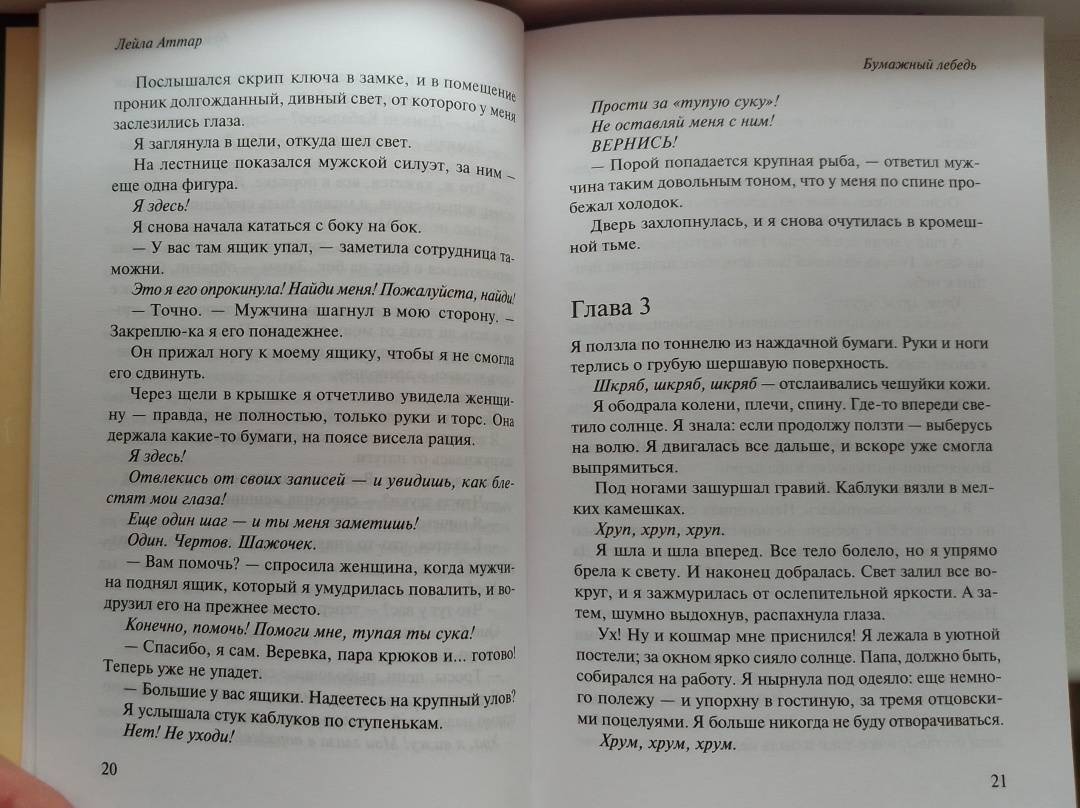 Лейла Аттар

Послышался скрип ключа в замке, и в помещение проник долгожданный, дивный свет, от которого у меня заслезились глаза.

Я заглянула в щели, откуда шел свет.

На лестнице показался мужской силуэт, за ним — еще одна фигура.

Я здесь!

Я снова начала кататься с боку на бок.

— У вас там ящик упал, — заметила сотрудница таможни.

Это я его опрокинула! Найди меня! Пожалуйста, найди!

— Точно. — Мужчина шагнул в мою сторону. — Закреплю-ка я его понадежнее.

Он прижал ногу к моему ящику, чтобы я не смогла его сдвинуть.

Через щели в крышке я отчетливо увидела женщину — правда, не полностью, только руки и торс. Она держала какие-то бумаги, на поясе висела рация.

Я здесь!

Отвлекись от своих записей — и увидишь, как блестят мои глаза!

Еще один шаг — и ты меня заметишь!

Один. Чертов. Шажочек.

— Вам помочь? — спросила женщина, когда мужчина поднял ящик, который я умудрилась повалить, и водрузил его на прежнее место.

Конечно, помочь! Помоги мне, тупая ты сука!

— Спасибо, я сам. Веревка, пара крюков и... готово! Теперь уже не упадет.

— Большие у вас ящики. Надеетесь на крупный улов?

Я услышала стук каблуков по ступенькам.

Нет! Не уходи!

20

Бумажный лебедь

Прости за «тупую суку»!

Не оставляй меня с ним!

ВЕРНИСЬ!

— Порой попадается крупная рыба, — ответил мужчина таким довольным тоном, что у меня по спине пробежал холодок.

Дверь захлопнулась, и я снова очутилась в кромешной тьме.

Глава 3

Я ползла по тоннелю из наждачной бумаги. Руки и ноги терлись о грубую шершавую поверхность.

Шкряб, шкряб, шкряб — отслаивались чешуйки кожи.

Я ободрала колени, плечи, спину. Где-то впереди светило солнце. Я знала: если продолжу ползти — выберусь на волю. Я двигалась все дальше, и вскоре уже смогла выпрямиться.

Под ногами зашуршал гравий. Каблуки вязли в мелких камешках.

Хруп, хруп, хруп.

Я шла и шла вперед. Все тело болело, но я упрямо брела к свету. И наконец добралась. Свет залил все вокруг, и я зажмурилась от ослепительной яркости. А затем, шумно выдохнув, распахнула глаза.

Ух! Ну и кошмар мне приснился! Я лежала в уютной постели; за окном ярко сияло солнце. Папа, должно быть, собирался на работу. Я нырнула под одеяло: еще немного полежу — и упорхну в гостиную, за тремя отцовскими поцелуями. Я больше никогда не буду отворачиваться.

Хрум, хрум, хрум.

21